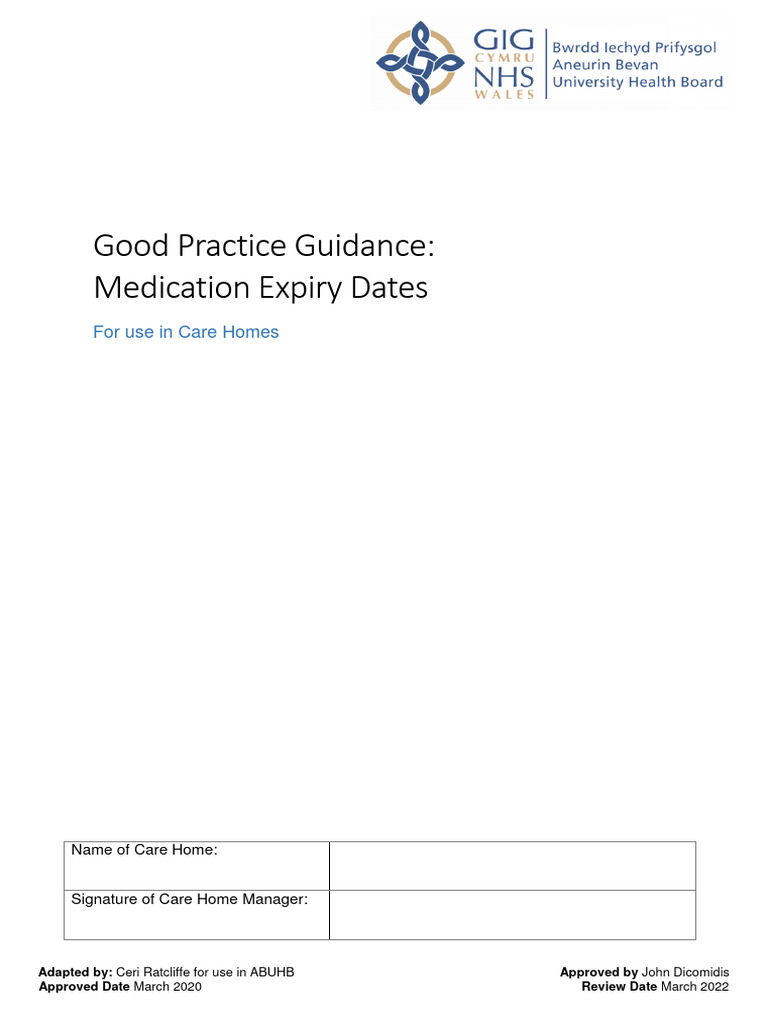 GIG CYMRU NHS WALES
Bwrdd Iechyd Prifysgol Aneurin Bevan University Health Board

Good Practice Guidance: Medication Expiry Dates

For use in Care Homes

| Name of Care Home: | |
|---|---|
| Signature of Care Home Manager: | |

Adapted by: Ceri Ratcliffe for use in ABUHB
Approved Date March 2020

Approved by John Dicomidis
Review Date March 2022